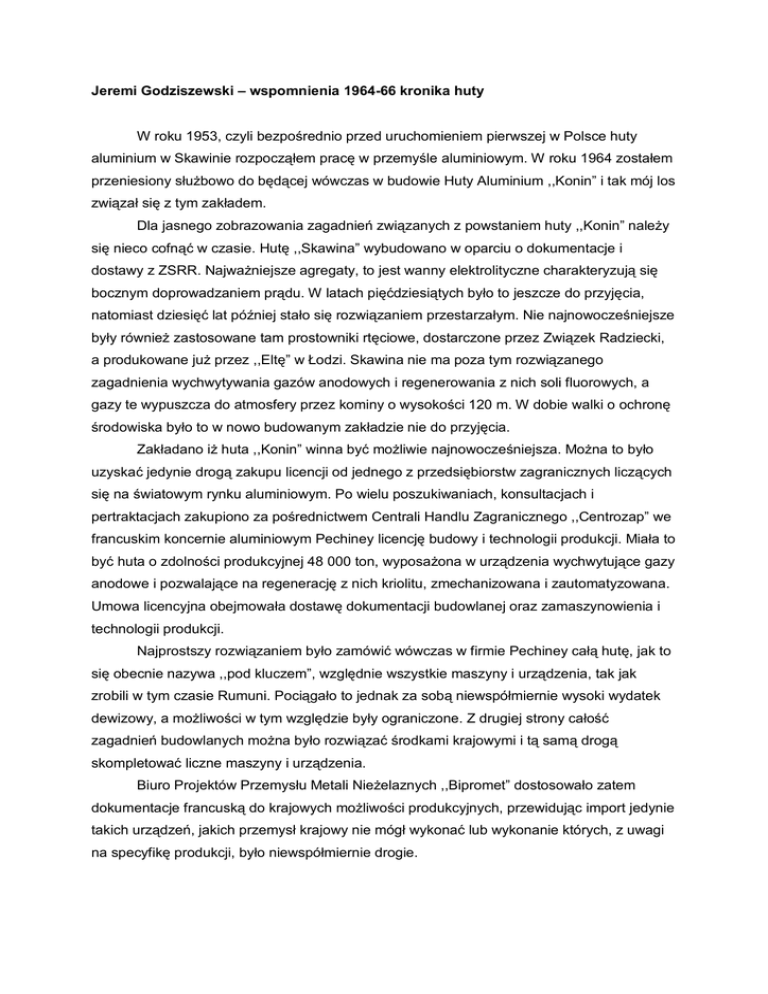 Jeremi Godziszewski – wspomnienia 1964-66 kronika huty

W roku 1953, czyli bezpośrednio przed uruchomieniem pierwszej w Polsce huty aluminium w Skawinie rozpocząłem pracę w przemyśle aluminiowym. W roku 1964 zostałem przeniesiony służbowo do będącej wówczas w budowie Huty Aluminium ,,Konin" i tak mój los związał się z tym zakładem.

Dla jasnego zobrazowania zagadnień związanych z powstaniem huty ,,Konin" należy się nieco cofnąć w czasie. Hutę ,,Skawina" wybudowano w oparciu o dokumentacje i dostawy z ZSRR. Najważniejsze agregaty, to jest wanny elektrolityczne charakteryzują się bocznym doprowadzaniem prądu. W latach pięćdziesiątych było to jeszcze do przyjęcia, natomiast dziesięć lat później stało się rozwiązaniem przestarzałym. Nie najnowocześniejsze były również zastosowane tam prostowniki rtęciowe, dostarczone przez Związek Radziecki, a produkowane już przez ,,Eltę" w Łodzi. Skawina nie ma poza tym rozwiązanego zagadnienia wychwytywania gazów anodowych i regenerowania z nich soli fluorowych, a gazy te wypuszcza do atmosfery przez kominy o wysokości 120 m. W dobie walki o ochronę środowiska było to w nowo budowanym zakładzie nie do przyjęcia.

Zakładano iż huta ,,Konin" winna być możliwie najnowocześniejsza. Można to było uzyskać jedynie drogą zakupu licencji od jednego z przedsiębiorstw zagranicznych liczących się na światowym rynku aluminiowym. Po wielu poszukiwaniach, konsultacjach i pertraktacjach zakupiono za pośrednictwem Centrali Handlu Zagranicznego ,,Centrozap" we francuskim koncernie aluminiowym Pechiney licencję budowy i technologii produkcji. Miała to być huta o zdolności produkcyjnej 48 000 ton, wyposażona w urządzenia wychwytujące gazy anodowe i pozwalające na regenerację z nich kriolitu, zmechanizowana i zautomatyzowana. Umowa licencyjna obejmowała dostawę dokumentacji budowlanej oraz zamaszynowienia i technologii produkcji.

Najprostszy rozwiązaniem było zamówić wówczas w firmie Pechiney całą hutę, jak to się obecnie nazywa ,,pod kluczem", względnie wszystkie maszyny i urządzenia, tak jak zrobili w tym czasie Rumuni. Pociągało to jednak za sobą niewspółmiernie wysoki wydatek dewizowy, a możliwości w tym względzie były ograniczone. Z drugiej strony całość zagadnień budowlanych można było rozwiązać środkami krajowymi i tą samą drogą skompletować liczne maszyny i urządzenia.

Biuro Projektów Przemysłu Metali Nieżelaznych ,,Bipromet" dostosowało zatem dokumentacje francuską do krajowych możliwości produkcyjnych, przewidując import jedynie takich urządzeń, jakich przemysł krajowy nie mógł wykonać lub wykonanie których, z uwagi na specyfikę produkcji, było niewspółmiernie drogie.